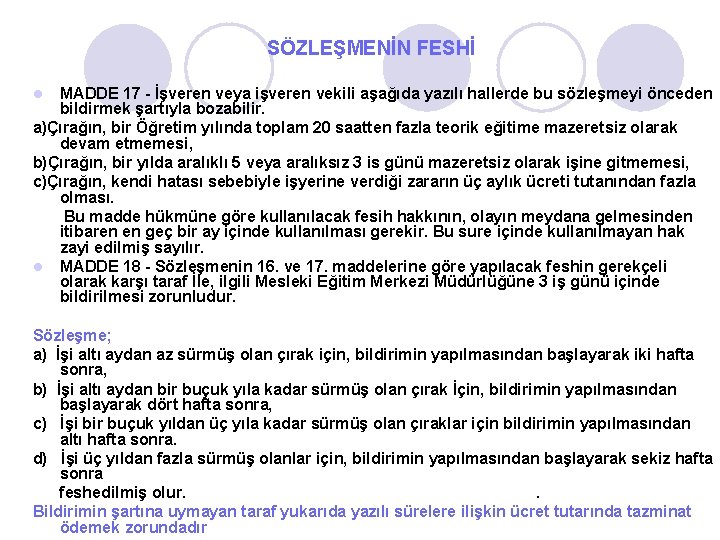 SÖZLEŞMENİN FESHİ

MADDE 17 - İşveren veya işveren vekili aşağıda yazılı hallerde bu sözleşmeyi önceden bildirmek şartıyla bozabilir.

a)Çırağın, bir Öğretim yılında toplam 20 saatten fazla teorik eğitime mazeretsiz olarak devam etmemesi,

b)Çırağın, bir yılda aralıklı 5 veya aralıksız 3 is günü mazeretsiz olarak işine gitmemesi,

c)Çırağın, kendi hatası sebebiyle işyerine verdiği zararın üç aylık ücreti tutanından fazla olması.

Bu madde hükmüne göre kullanılacak fesih hakkının, olayın meydana gelmesinden itibaren en geç bir ay içinde kullanılması gerekir. Bu sure içinde kullanılmayan hak zayi edilmiş sayılır.

MADDE 18 - Sözleşmenin 16. ve 17. maddelerine göre yapılacak feshin gerekçeli olarak karşı taraf İle, ilgili Mesleki Eğitim Merkezi Müdürlüğüne 3 iş günü içinde bildirilmesi zorunludur.

Sözleşme;

a) İşi altı aydan az sürmüş olan çırak için, bildirimin yapılmasından başlayarak iki hafta sonra,

b) İşi altı aydan bir buçuk yıla kadar sürmüş olan çırak İçin, bildirimin yapılmasından başlayarak dört hafta sonra,

c) İşi bir buçuk yıldan üç yıla kadar sürmüş olan çıraklar için bildirimin yapılmasından altı hafta sonra.

d) İşi üç yıldan fazla sürmüş olanlar için, bildirimin yapılmasından başlayarak sekiz hafta sonra

feshedilmiş olur. .

Bildirimin şartına uymayan taraf yukarıda yazılı sürelere ilişkin ücret tutarında tazminat ödemek zorundadır